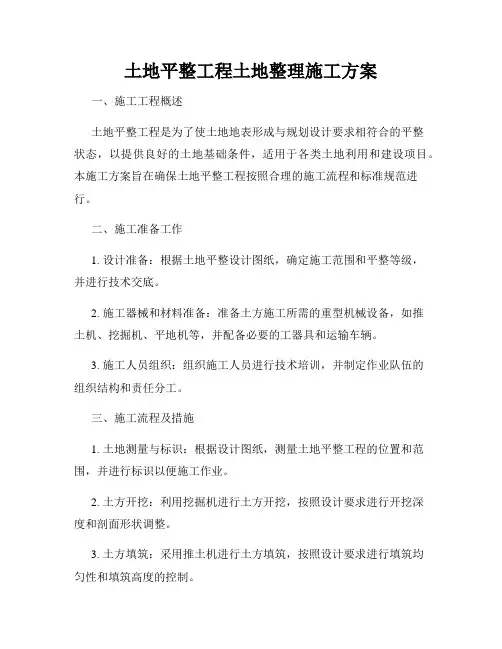 土地平整工程土地整理施工方案

一、施工工程概述

土地平整工程是为了使土地地表形成与规划设计要求相符合的平整状态，以提供良好的土地基础条件，适用于各类土地利用和建设项目。本施工方案旨在确保土地平整工程按照合理的施工流程和标准规范进行。

二、施工准备工作

1. 设计准备：根据土地平整设计图纸，确定施工范围和平整等级，并进行技术交底。

2. 施工器械和材料准备：准备土方施工所需的重型机械设备，如推土机、挖掘机、平地机等，并配备必要的工器具和运输车辆。

3. 施工人员组织：组织施工人员进行技术培训，并制定作业队伍的组织结构和责任分工。

三、施工流程及措施

1. 土地测量与标识：根据设计图纸，测量土地平整工程的位置和范围，并进行标识以便施工作业。

2. 土方开挖：利用挖掘机进行土方开挖，按照设计要求进行开挖深度和剖面形状调整。

3. 土方填筑：采用推土机进行土方填筑，按照设计要求进行填筑均匀性和填筑高度的控制。